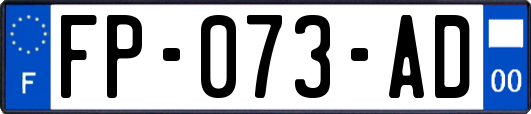 F
FP-073-AD
00